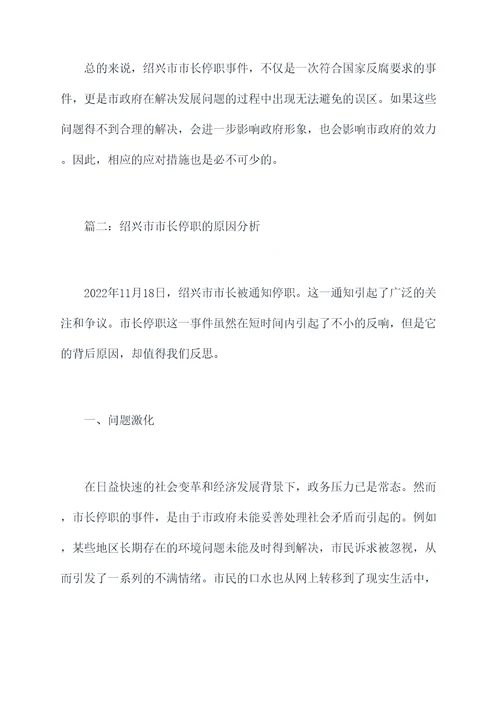 总的来说，绍兴市市长停职事件，不仅是一次符合国家反腐要求的事件，更是市政府在解决发展问题的过程中出现无法避免的误区。如果这些问题得不到合理的解决，会进一步影响政府形象，也会影响市政府的效力。因此，相应的应对措施也是必不可少的。

篇二：绍兴市市长停职的原因分析

2022年11月18日，绍兴市市长被通知停职。这一通知引起了广泛的关注和争议。市长停职这一事件虽然在短时间内引起了不小的反响，但是它的背后原因，却值得我们反思。

一、问题激化

在日益快速的社会变革和经济发展背景下，政务压力已是常态。然而，市长停职的事件，是由于市政府未能妥善处理社会矛盾而引起的。例如，某些地区长期存在的环境问题未能及时得到解决，市民诉求被忽视，从而引发了一系列的不满情绪。市民的口水也从网上转移到了现实生活中，